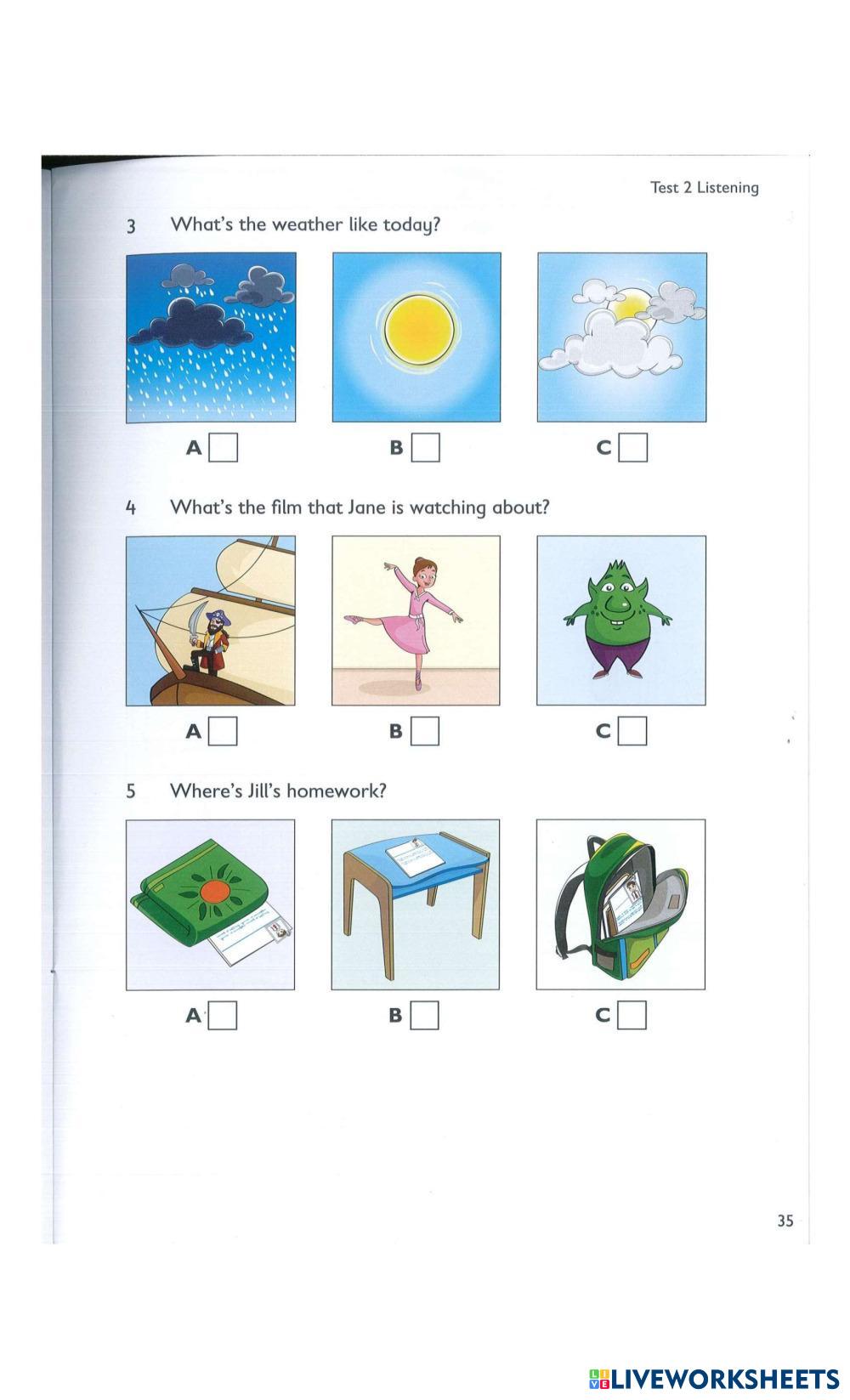 Test 2 Listening

3 What's the weather like today?

A B C

4 What's the film that Jane is watching about?

A B C

5 Where's Jill's homework?

A B C

35

LIVEWORKSHEETS